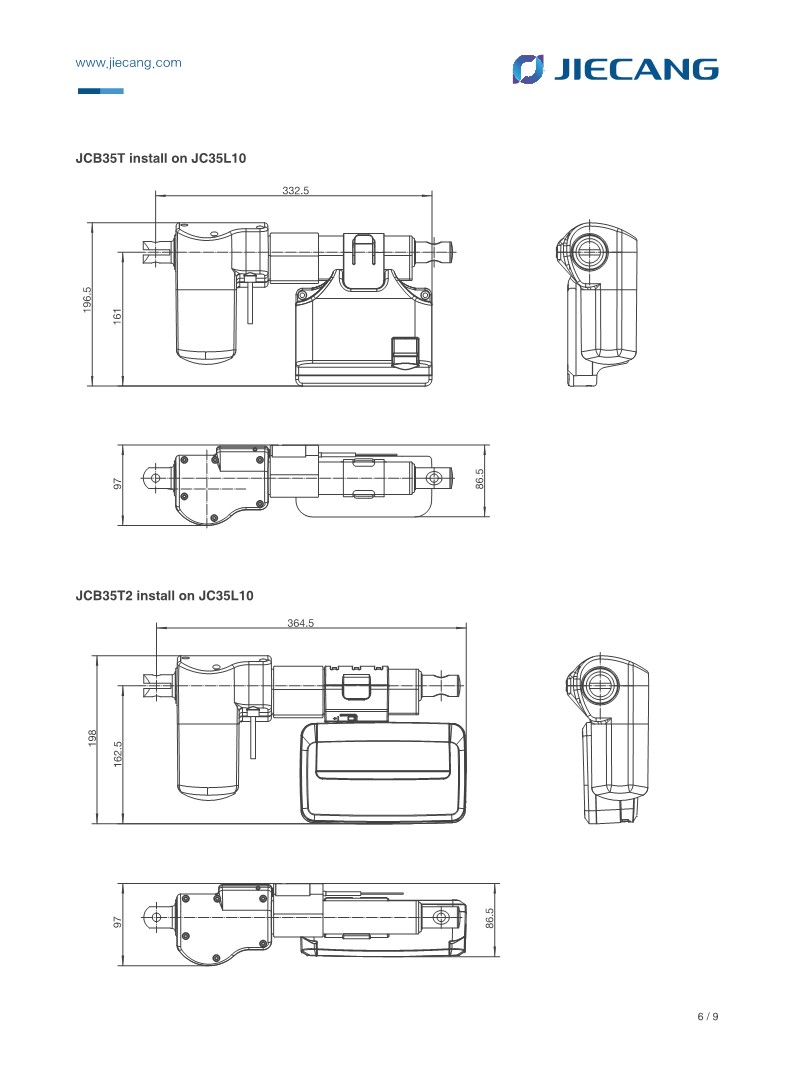 www.jiecang.com

JIECANG

JCB35T install on JC35L10

332.5

196.5

161

97

86.5

JCB35T2 install on JC35L10

364.5

198

162.5

97

86.5

6 / 9